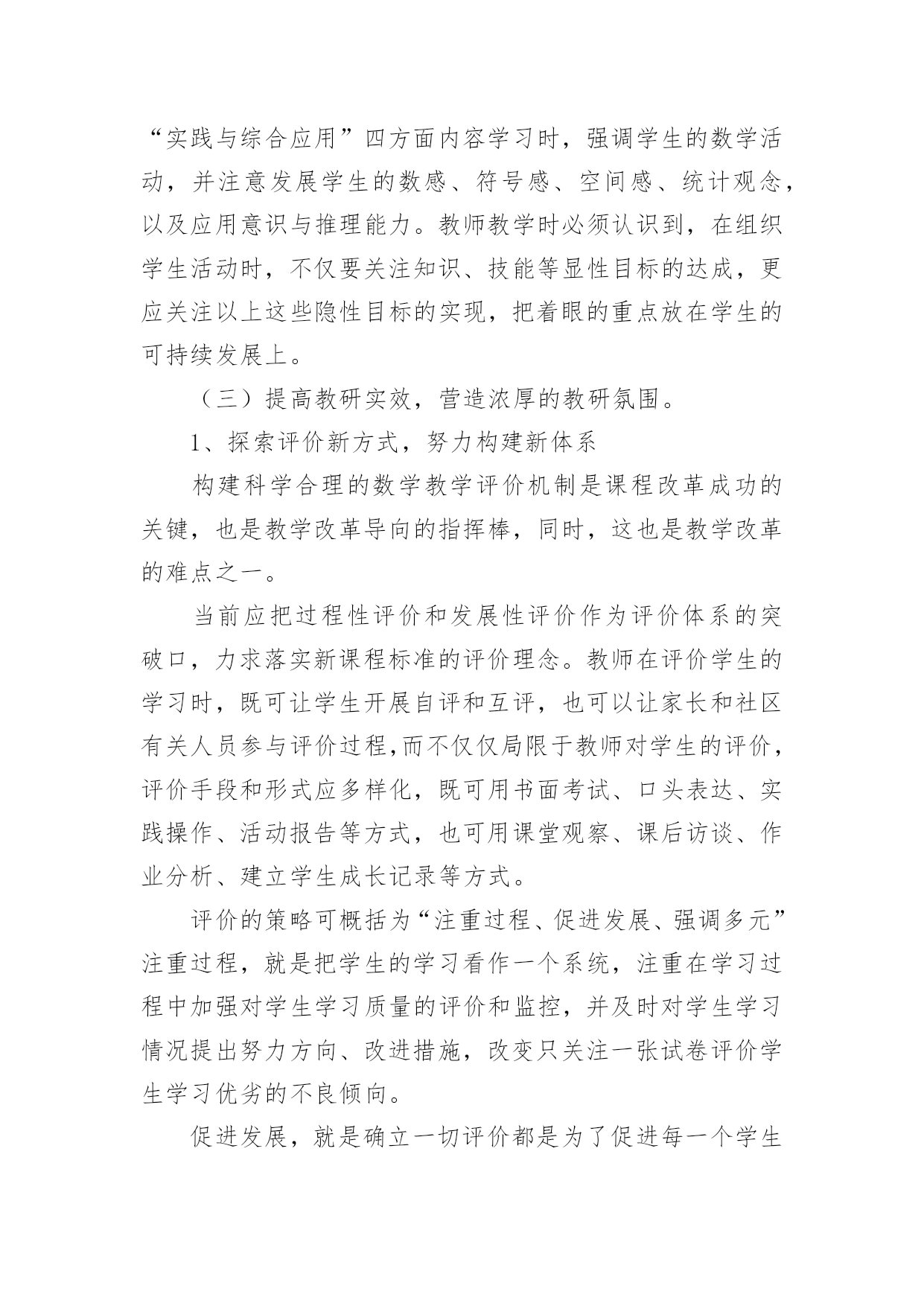 “实践与综合应用”四方面内容学习时，强调学生的数学活动，并注意发展学生的数感、符号感、空间感、统计观念，以及应用意识与推理能力。教师教学时必须认识到，在组织学生活动时，不仅要关注知识、技能等显性目标的达成，更应关注以上这些隐性目标的实现，把着眼的重点放在学生的可持续发展上。

（三）提高教研实效，营造浓厚的教研氛围。

1、探索评价新方式，努力构建新体系

构建科学合理的数学教学评价机制是课程改革成功的关键，也是教学改革导向的指挥棒，同时，这也是教学改革的难点之一。

当前应把过程性评价和发展性评价作为评价体系的突破口，力求落实新课程标准的评价理念。教师在评价学生的学习时，既可让学生开展自评和互评，也可以让家长和社区有关人员参与评价过程,而不仅仅局限于教师对学生的评价，评价手段和形式应多样化，既可用书面考试、口头表达、实践操作、活动报告等方式，也可用课堂观察、课后访谈、作业分析、建立学生成长记录等方式。

评价的策略可概括为“注重过程、促进发展、强调多元”注重过程，就是把学生的学习看作一个系统，注重在学习过程中加强对学生学习质量的评价和监控，并及时对学生学习情况提出努力方向、改进措施，改变只关注一张试卷评价学生学习优劣的不良倾向。

促进发展，就是确立一切评价都是为了促进每一个学生